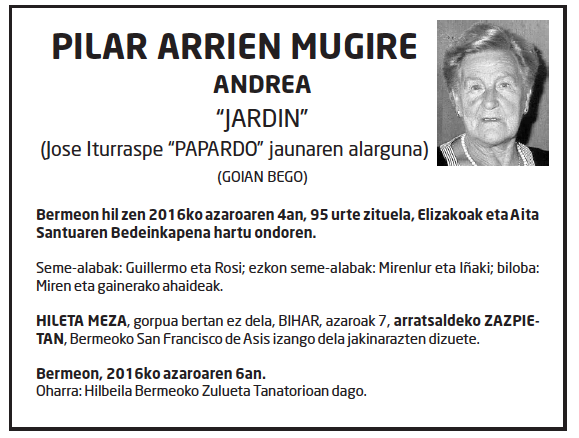 PILAR ARRIEN MUGIRE
ANDREA
“JARDIN”
(Jose Iturraspe “PAPARDO” jaunaren alarguna)
(GOIAN BEGO)

Bermeon hil zen 2016ko azaroaren 4an, 95 urte zituela, Elizakoak eta Aita Santuaren Bedeinkapena hartu ondoren.

Seme-alabak: Guillermo eta Rosi; ezkon seme-alabak: Mirenlur eta Iñaki; biloba: Miren eta gainerako ahaideak.

HILETA MEZA, gorpua bertan ez dela, BIHAR, azaroak 7, arratsaldeko ZAZPIETAN, Bermeoko San Francisco de Asis izango dela jakinarazten dizuete.

Bermeon, 2016ko azaroaren 6an.
Oharra: Hilbeila Bermeoko Zulueta Tanatorioan dago.